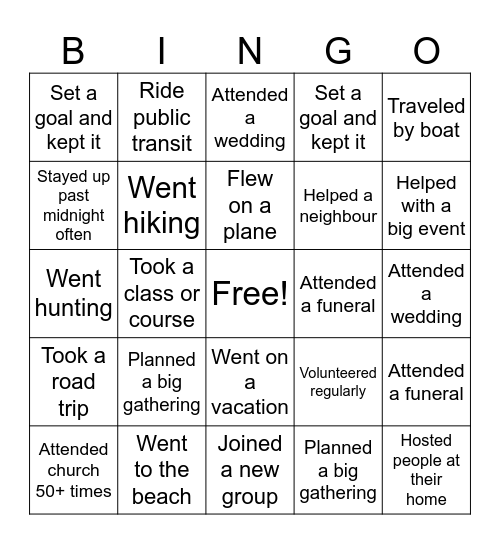 | B | I | N | G | O |
|---|---|---|---|---|
| Set a goal and kept it | Ride public transit | Attended a wedding | Set a goal and kept it | Traveled by boat |
| Stayed up past midnight often | Went hiking | Flew on a plane | Helped a neighbour | Helped with a big event |
| Went hunting | Took a class or course | Free! | Attended a funeral | Attended a wedding |
| Took a road trip | Planned a big gathering | Went on a vacation | Volunteered regularly | Attended a funeral |
| Attended church 50+ times | Went to the beach | Joined a new group | Planned a big gathering | Hosted people at their home |